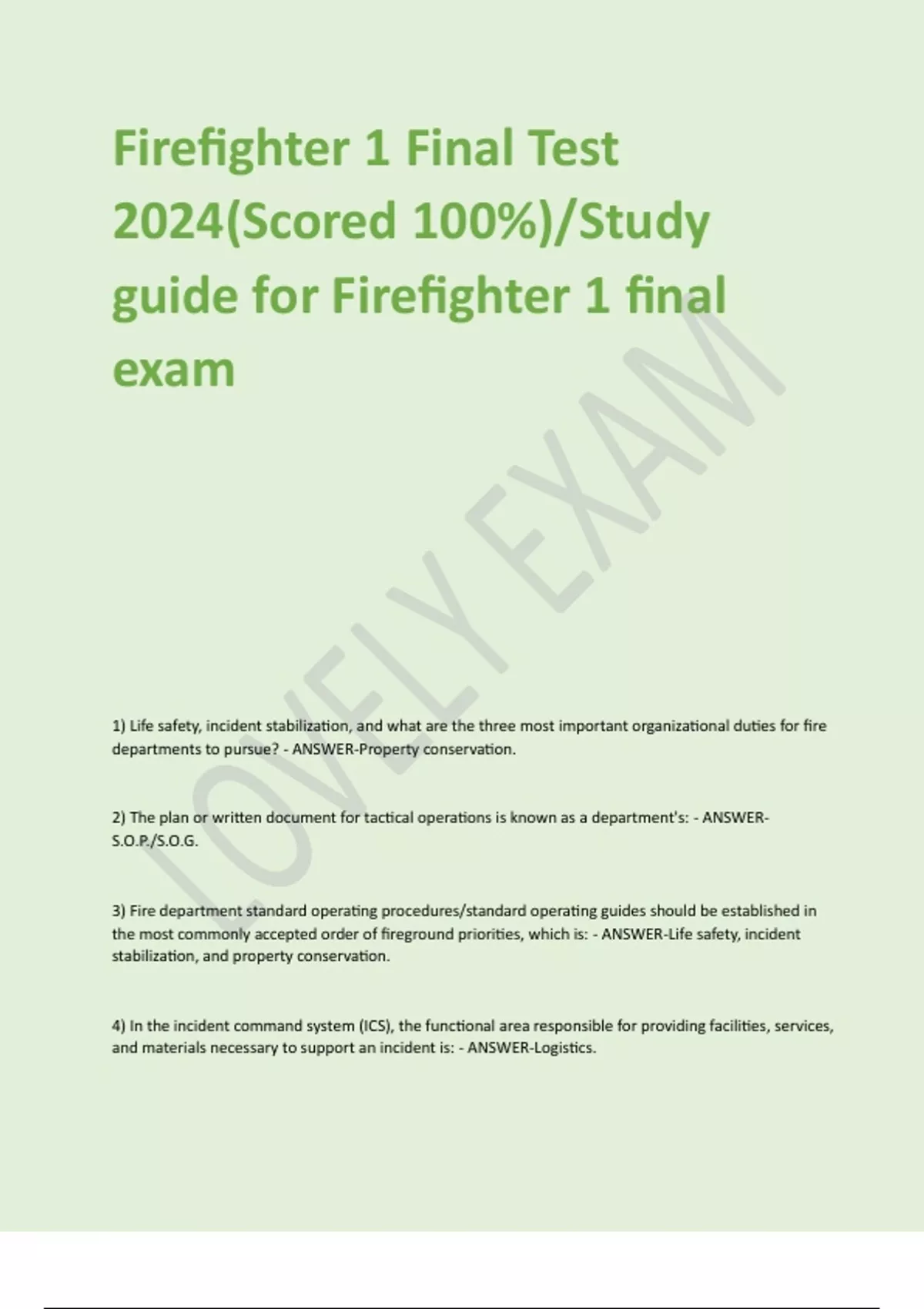 Firefighter 1 Final Test 2024(Scored 100%)/Study guide for Firefighter 1 final exam

LOVELY EXAM

1) Life safety, incident stabilization, and what are the three most important organizational duties for fire departments to pursue? - ANSWER-Property conservation.

2) The plan or written document for tactical operations is known as a department's: - ANSWER-S.O.P./S.O.G.

3) Fire department standard operating procedures/standard operating guides should be established in the most commonly accepted order of fireground priorities, which is: - ANSWER-Life safety, incident stabilization, and property conservation.

4) In the incident command system (ICS), the functional area responsible for providing facilities, services, and materials necessary to support an incident is: - ANSWER-Logistics.